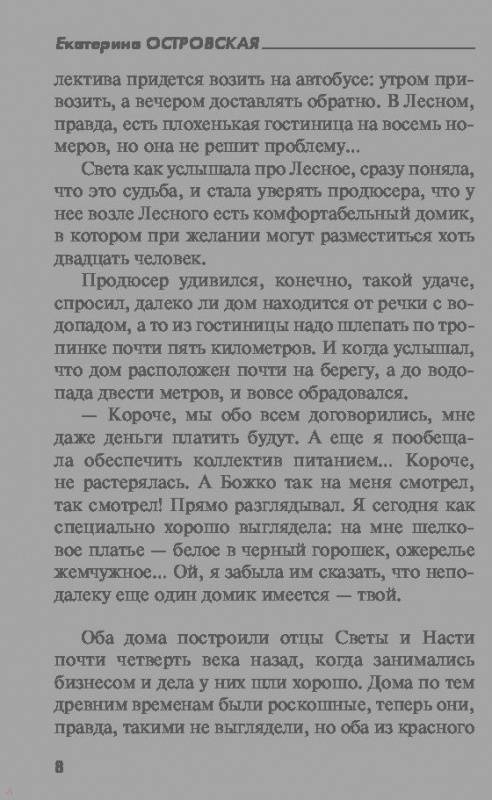 Екатерина ОСТРОВСКАЯ

лектива придется возить на автобусе: утром привозить, а вечером доставлять обратно. В Лесном, правда, есть плохенькая гостиница на восемь номеров, но она не решит проблему...

Света как услышала про Лесное, сразу поняла, что это судьба, и стала уверять продюсера, что у нее возле Лесного есть комфортабельный домик, в котором при желании могут разместиться хоть двадцать человек.

Продюсер удивился, конечно, такой удаче, спросил, далеко ли дом находится от речки с водопадом, а то из гостиницы надо шлепать по тропинке почти пять километров. И когда услышал, что дом расположен почти на берегу, а до водопада двести метров, и вовсе обрадовался.

— Короче, мы обо всем договорились, мне даже деньги платить будут. А еще я пообещала обеспечить коллектив питанием... Короче, не растерялась. А Божко так на меня смотрел, так смотрел! Прямо разглядывал. Я сегодня как специально хорошо выглядела: на мне шелковое платье — белое в черный горошек, ожерелье жемчужное... Ой, я забыла им сказать, что неподалеку еще один домик имеется — твой.

Оба дома построили отцы Светы и Насти почти четверть века назад, когда занимались бизнесом и дела у них шли хорошо. Дома по тем древним временам были роскошные, теперь они, правда, такими не выглядели, но оба из красного

8